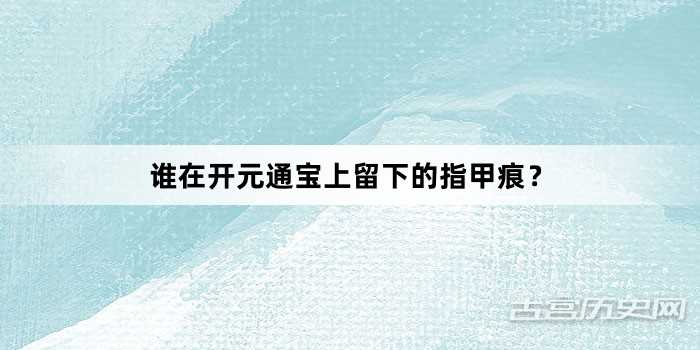 谁在开元通宝上留下的指甲痕？

古宫历史网